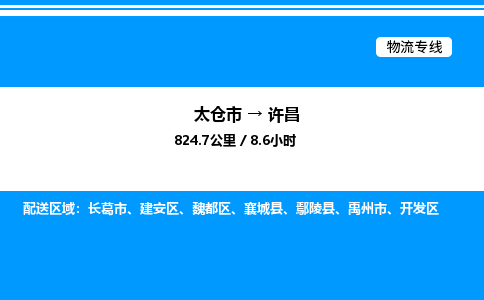 物流专线

太仓市 → 许昌

824.7公里 / 8.6小时

配送区域：长葛市、建安区、魏都区、襄城县、鄢陵县、禹州市、开发区